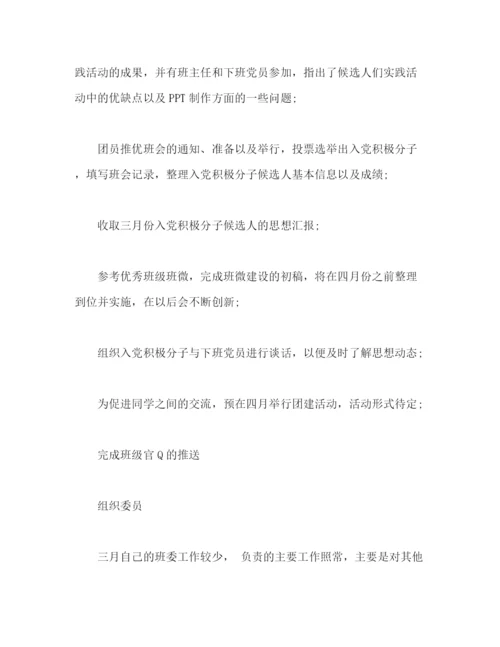 践活动的成果，并有班主任和下班党员参加，指出了候选人们实践活动中的优缺点以及 PPT 制作方面的一些问题；

团员推优班会的通知、准备以及举行，投票选举出入党积极分子，填写班会记录，整理入党积极分子候选人基本信息以及成绩；

收取三月份入党积极分子候选人的思想汇报；

参考优秀班级班微，完成班微建设的初稿，将在四月份之前整理到位并实施，在以后会不断创新；

组织入党积极分子与下班党员进行谈话，以便及时了解思想动态；

为促进同学之间的交流，预在四月举行团建活动，活动形式待定；

完成班级官 Q 的推送

组织委员

三月自己的班委工作较少， 负责的主要工作照常，主要是对其他